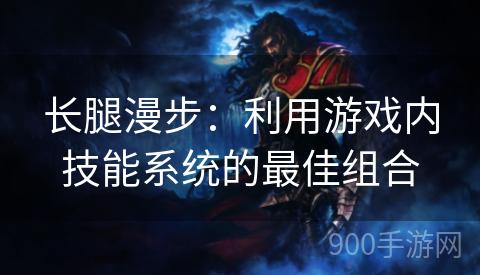 长腿漫步：利用游戏内技能系统的最佳组合

900手游网